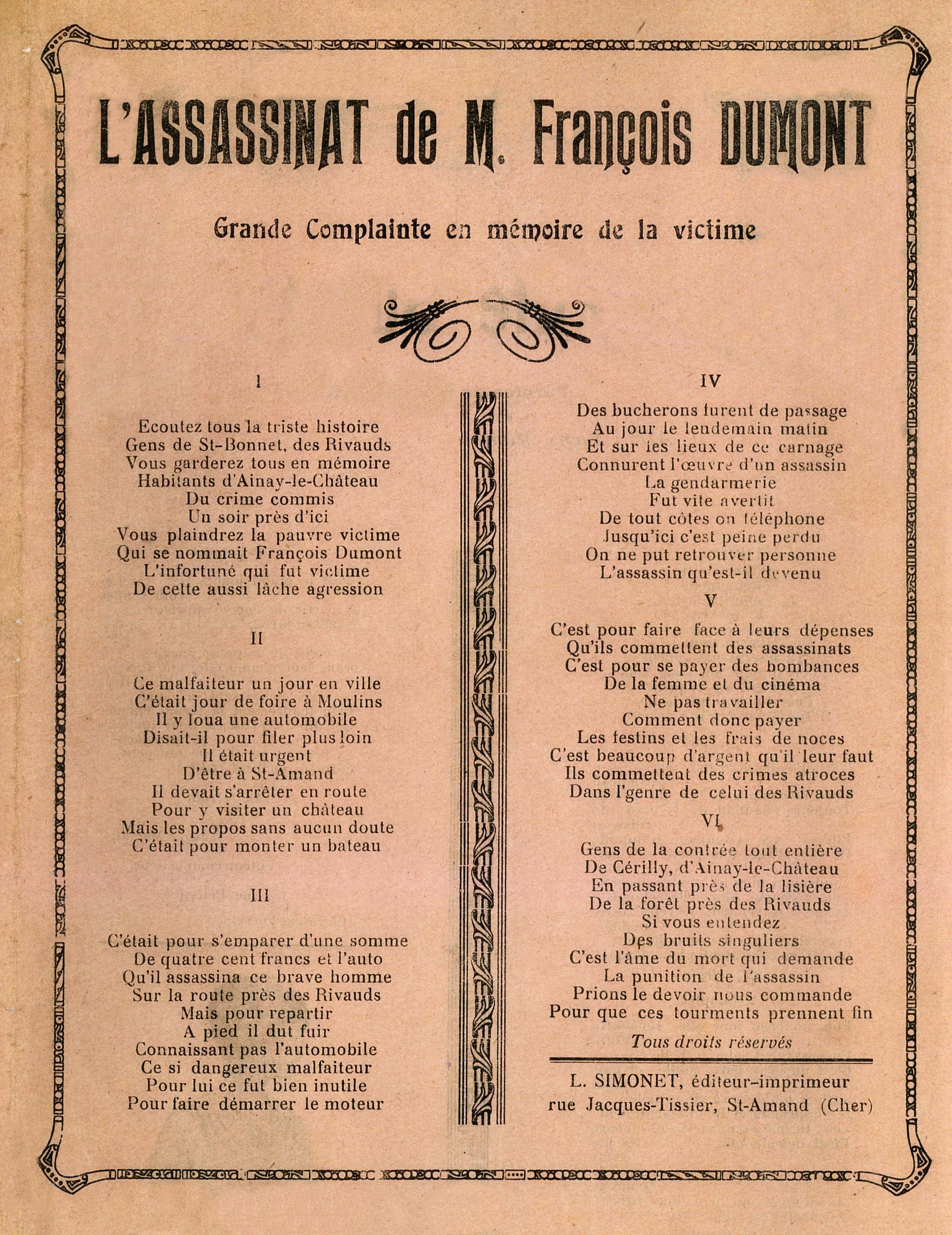 L'ASSASSINAT de M. François DUMONT

Grande Complainte en mémoire de la victime

I

Ecoutez tous la triste histoire
Gens de St-Bonnet, des Rivauds
Vous garderez tous en mémoire
Habitants d'Ainay-le-Château
Du crime commis
Un soir près d'ici
Vous plaindrez la pauvre victime
Qui se nommait François Dumont
L'infortuné qui fut victime
De cette aussi lâche agression

II

Ce malfaiteur un jour en ville
C'était jour de foire à Moulins
Il y loua une automobile
Disait-il pour filer plus loin
Il était urgent
D'être à St-Amand
Il devait s'arrêter en route
Pour y visiter un château
Mais les propos sans aucun doute
C'était pour monter un bateau

III

C'était pour s'emparer d'une somme
De quatre cent francs et l'auto
Qu'il assassina ce brave homme
Sur la route près des Rivauds
Mais pour repartir
A pied il dut fuir
Connaissant pas l'automobile
Ce si dangereux malfaiteur
Pour lui ce fut bien inutile
Pour faire démarrer le moteur

IV

Des bucherons furent de passage
Au jour le lendemain matin
Et sur les lieux de ce carnage
Connurent l'œuvre d'un assassin
La gendarmerie
Fut vite avertit
De tout côtes on téléphone
Jusqu'ici c'est peine perdu
On ne put retrouver personne
L'assassin qu'est-il devenu

V

C'est pour faire face à leurs dépenses
Qu'ils commettent des assassinats
C'est pour se payer des bombances
De la femme et du cinéma
Ne pas travailler
Comment donc payer
Les festins et les frais de noces
C'est beaucoup d'argent qu'il leur faut
Ils commettent des crimes atroces
Dans l'genre de celui des Rivauds

VI

Gens de la contrée tout entière
De Cérilly, d'Ainay-le-Château
En passant près de la lisière
De la forêt près des Rivauds
Si vous entendez
Des bruits singuliers
C'est l'âme du mort qui demande
La punition de l'assassin
Prions le devoir nous commande
Pour que ces tourments prennent fin

Tous droits réservés

L. SIMONET, éditeur-imprimeur
rue Jacques-Tissier, St-Amand (Cher)